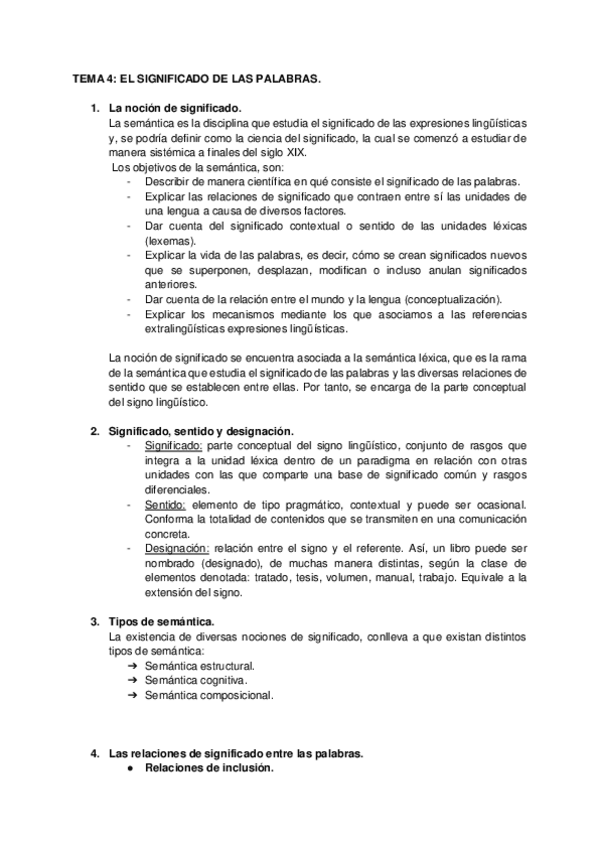 TEMA 4: EL SIGNIFICADO DE LAS PALABRAS.

1. La noción de significado.
La semántica es la disciplina que estudia el significado de las expresiones lingüísticas y, se podría definir como la ciencia del significado, la cual se comenzó a estudiar de manera sistémica a finales del siglo XIX.
Los objetivos de la semántica, son:
- Describir de manera científica en qué consiste el significado de las palabras.
- Explicar las relaciones de significado que contraen entre sí las unidades de una lengua a causa de diversos factores.
- Dar cuenta del significado contextual o sentido de las unidades léxicas (lexemas).
- Explicar la vida de las palabras, es decir, cómo se crean significados nuevos que se superponen, desplazan, modifican o incluso anulan significados anteriores.
- Dar cuenta de la relación entre el mundo y la lengua (conceptualización).
- Explicar los mecanismos mediante los que asociamos a las referencias extralingüísticas expresiones lingüísticas.

La noción de significado se encuentra asociada a la semántica léxica, que es la rama de la semántica que estudia el significado de las palabras y las diversas relaciones de sentido que se establecen entre ellas. Por tanto, se encarga de la parte conceptual del signo lingüístico.

2. Significado, sentido y designación.
- Significado: parte conceptual del signo lingüístico, conjunto de rasgos que integra a la unidad léxica dentro de un paradigma en relación con otras unidades con las que comparte una base de significado común y rasgos diferenciales.
- Sentido: elemento de tipo pragmático, contextual y puede ser ocasional. Conforma la totalidad de contenidos que se transmiten en una comunicación concreta.
- Designación: relación entre el signo y el referente. Así, un libro puede ser nombrado (designado), de muchas manera distintas, según la clase de elementos denotada: tratado, tesis, volumen, manual, trabajo. Equivale a la extensión del signo.

3. Tipos de semántica.
La existencia de diversas nociones de significado, conlleva a que existan distintos tipos de semántica:
➔ Semántica estructural.
➔ Semántica cognitiva.
➔ Semántica composicional.

4. Las relaciones de significado entre las palabras.
● Relaciones de inclusión.